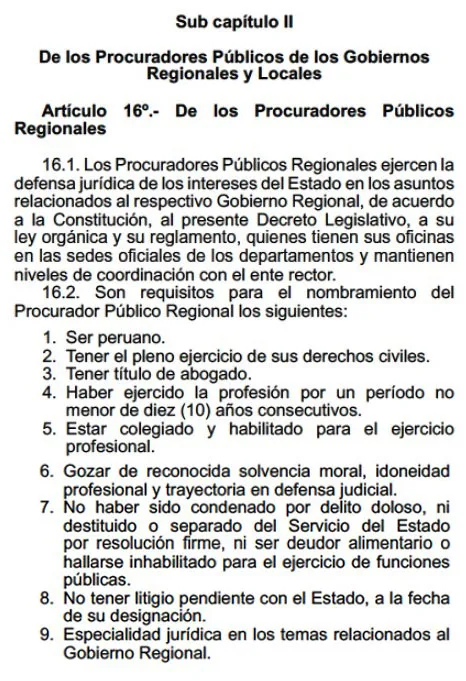 Sub capítulo II

De los Procuradores Públicos de los Gobiernos Regionales y Locales

Artículo 16º.- De los Procuradores Públicos Regionales

16.1. Los Procuradores Públicos Regionales ejercen la defensa jurídica de los intereses del Estado en los asuntos relacionados al respectivo Gobierno Regional, de acuerdo a la Constitución, al presente Decreto Legislativo, a su ley orgánica y su reglamento, quienes tienen sus oficinas en las sedes oficiales de los departamentos y mantienen niveles de coordinación con el ente rector.

16.2. Son requisitos para el nombramiento del Procurador Público Regional los siguientes:

1. Ser peruano.
2. Tener el pleno ejercicio de sus derechos civiles.
3. Tener título de abogado.
4. Haber ejercido la profesión por un período no menor de diez (10) años consecutivos.
5. Estar colegiado y habilitado para el ejercicio profesional.
6. Gozar de reconocida solvencia moral, idoneidad profesional y trayectoria en defensa judicial.
7. No haber sido condenado por delito doloso, ni destituido o separado del Servicio del Estado por resolución firme, ni ser deudor alimentario o hallarse inhabilitado para el ejercicio de funciones públicas.
8. No tener litigio pendiente con el Estado, a la fecha de su designación.
9. Especialidad jurídica en los temas relacionados al Gobierno Regional.